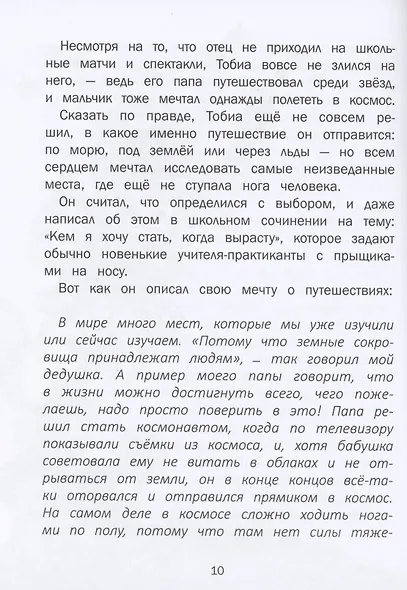 Несмотря на то, что отец не приходил на школьные матчи и спектакли, Тобиа вовсе не злился на него, — ведь его папа путешествовал среди звёзд, и мальчик тоже мечтал однажды полететь в космос.

Сказать по правде, Тобиа ещё не совсем решил, в какое именно путешествие он отправится: по морю, под землёй или через льды — но всем сердцем мечтал исследовать самые неизведанные места, где ещё не ступала нога человека.

Он считал, что определился с выбором, и даже написал об этом в школьном сочинении на тему: «Кем я хочу стать, когда вырасту», которое задают обычно новенькие учителя-практиканты с прыщиками на носу.

Вот как он описал свою мечту о путешествиях:

В мире много мест, которые мы уже изучили или сейчас изучаем. «Потому что земные сокровища принадлежат людям», — так говорил мой дедушка. А пример моего папы говорит, что в жизни можно достигнуть всего, чего пожелаешь, надо просто поверить в это! Папа решил стать космонавтом, когда по телевизору показывали съёмки из космоса, и, хотя бабушка советовала ему не витать в облаках и не отрываться от земли, он в конце концов всё-таки оторвался и отправился прямиком в космос. На самом деле в космосе сложно ходить ногами по полу, потому что там нет силы тяже-

10